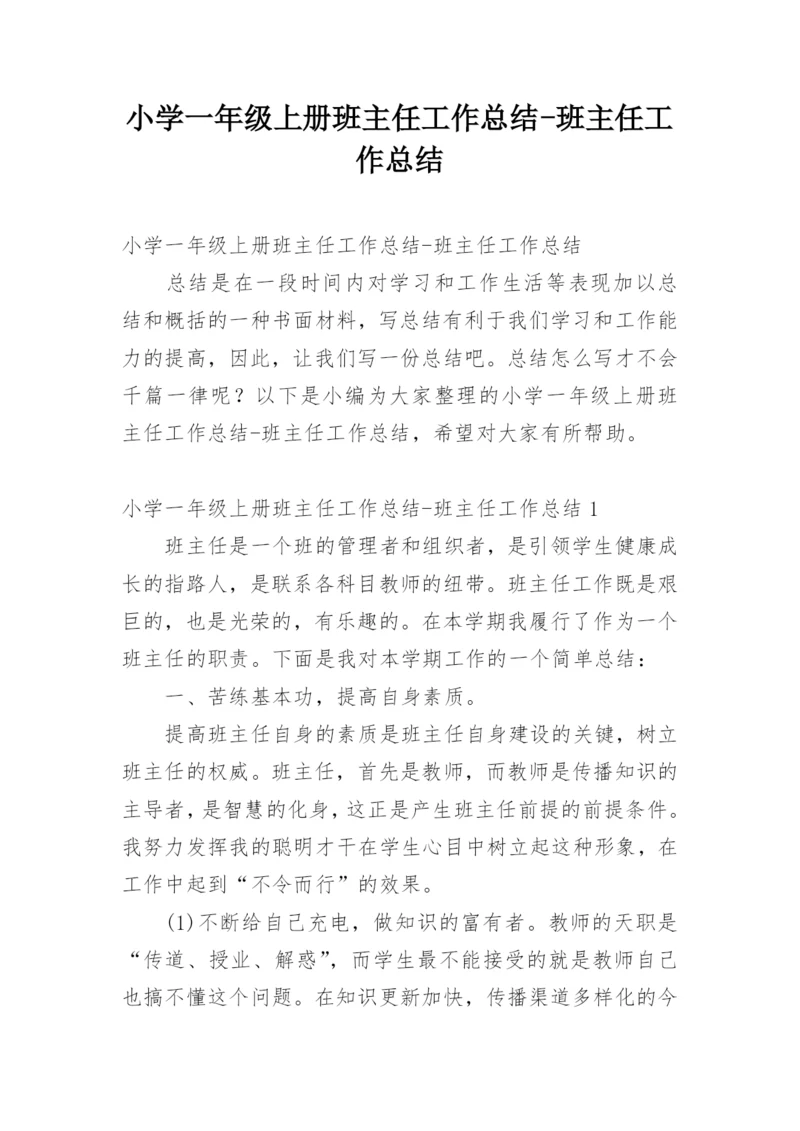 小学一年级上册班主任工作总结-班主任工作总结

小学一年级上册班主任工作总结-班主任工作总结

总结是在一段时间内对学习和工作生活等表现加以总结和概括的一种书面材料，写总结有利于我们学习和工作能力的提高，因此，让我们写一份总结吧。总结怎么写才不会千篇一律呢？以下是小编为大家整理的小学一年级上册班主任工作总结-班主任工作总结，希望对大家有所帮助。

小学一年级上册班主任工作总结-班主任工作总结 1

班主任是一个班的管理者和组织者，是引领学生健康成长的指路人，是联系各科目教师的纽带。班主任工作既是艰巨的，也是光荣的，有乐趣的。在本学期我履行了作为一个班主任的职责。下面是我对本学期工作的一个简单总结：

一、苦练基本功，提高自身素质。

提高班主任自身的素质是班主任自身建设的关键，树立班主任的权威。班主任，首先是教师，而教师是传播知识的主导者，是智慧的化身，这正是产生班主任前提的前提条件。我努力发挥我的聪明才干在学生心目中树立起这种形象，在工作中起到“不令而行”的效果。

(1)不断给自己充电，做知识的富有者。教师的天职是“传道、授业、解惑”，而学生最不能接受的就是教师自己也搞不懂这个问题。在知识更新加快，传播渠道多样化的今